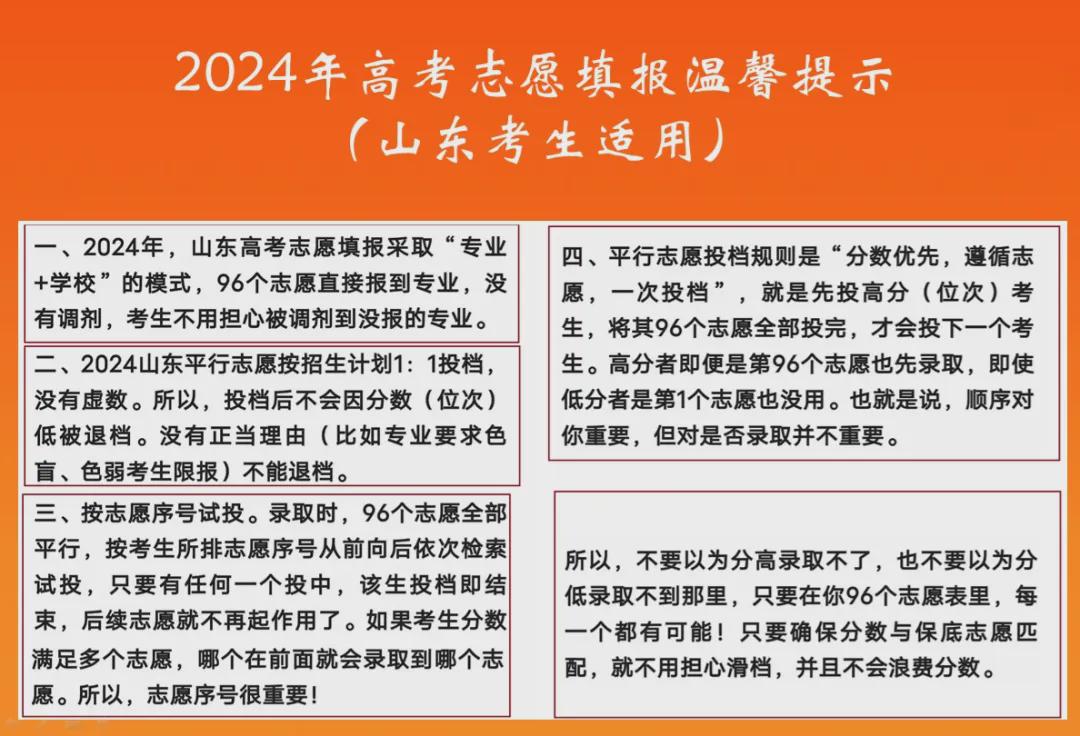 2024年高考志愿填报温馨提示
（山东考生适用）

一、2024年，山东高考志愿填报采取“专业+学校”的模式，96个志愿直接报到专业，没有调剂，考生不用担心被调剂到没报的专业。

二、2024山东平行志愿按招生计划1：1投档，没有虚数。所以，投档后不会因分数（位次）低被退档。没有正当理由（比如专业要求色盲、色弱考生限报）不能退档。

三、按志愿序号试投。录取时，96个志愿全部平行，按考生所排志愿序号从前向后依次检索试投，只要有任何一个投中，该生投档即结束，后续志愿就不再起作用了。如果考生分数满足多个志愿，哪个在前面就会录取到哪个志愿。所以，志愿序号很重要！

四、平行志愿投档规则是“分数优先，遵循志愿，一次投档”，就是先投高分（位次）考生，将其96个志愿全部投完，才会投下一个考生。高分者即便是第96个志愿也先录取，即使低分者是第1个志愿也没用。也就是说，顺序对你重要，但对是否录取并不重要。

所以，不要以为分高录取不了，也不要以为分低录取不到那里，只要在你96个志愿表里，每一个都有可能！只要确保分数与保底志愿匹配，就不用担心滑档，并且不会浪费分数。